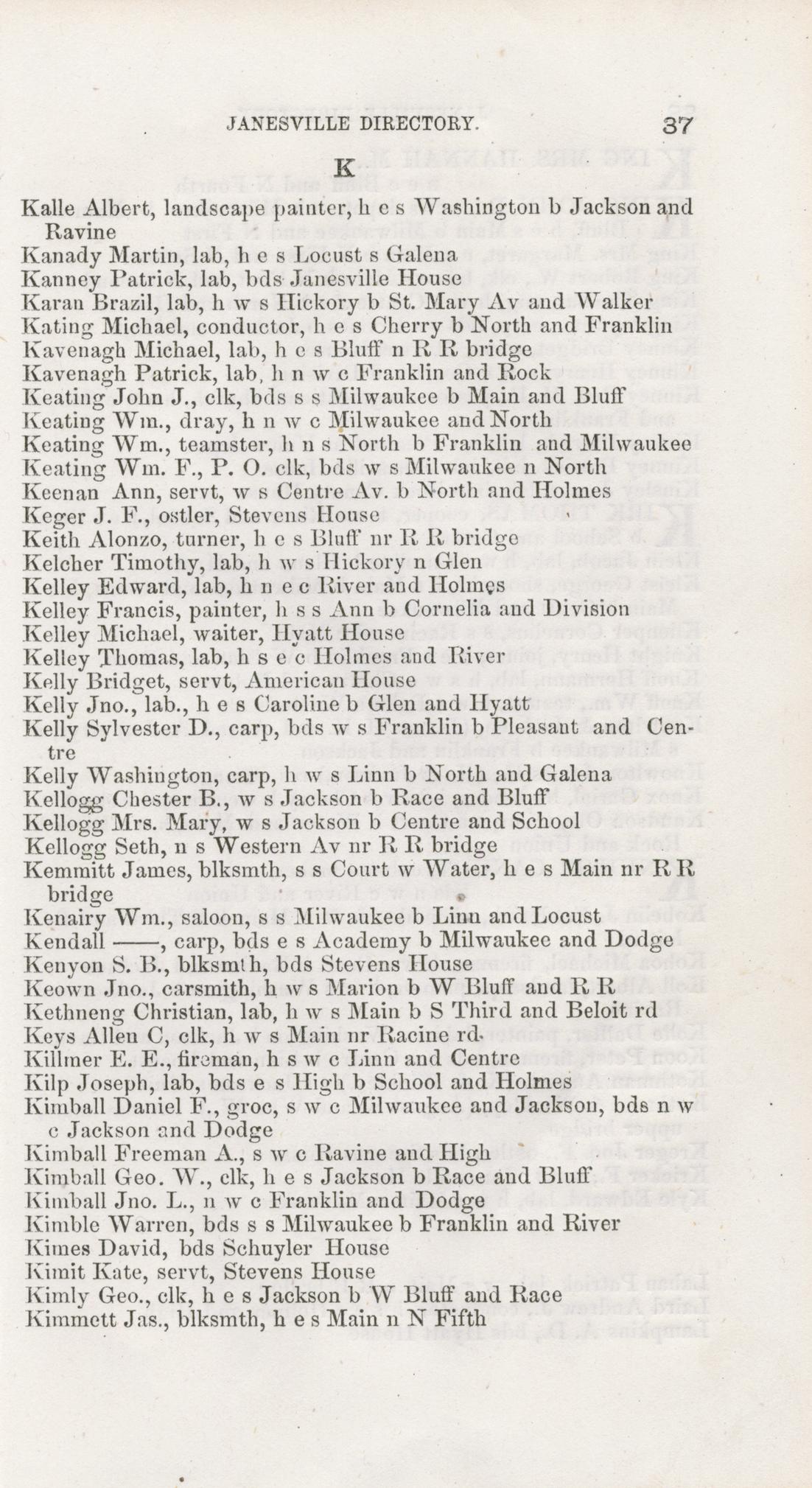 JANESVILLE DIRECTORY. 37

K

Kalle Albert, landscape painter, h e s Washington b Jackson and Ravine
Kanady Martin, lab, h e s Locust s Galena
Kanney Patrick, lab, bds Janesville House
Karan Brazil, lab, h w s Hickory b St. Mary Av and Walker
Kating Michael, conductor, h e s Cherry b North and Franklin
Kavenagh Michael, lab, h e s Bluff n R R bridge
Kavenagh Patrick, lab, h n w c Franklin and Rock
Keating John J., clk, bds s s Milwaukee b Main and Bluff
Keating Wm., dray, h n w c Milwaukee and North
Keating Wm., teamster, h n s North b Franklin and Milwaukee
Keating Wm. F., P. O. clk, bds w s Milwaukee n North
Keenan Ann, servt, w s Centre Av. b North and Holmes
Keger J. F., ostler, Stevens House
Keith Alonzo, turner, h e s Bluff nr R R bridge
Kelcher Timothy, lab, h w s Hickory n Glen
Kelley Edward, lab, h n e c River and Holmes
Kelley Francis, painter, h s s Ann b Cornelia and Division
Kelley Michael, waiter, Hyatt House
Kelley Thomas, lab, h s e c Holmes and River
Kelly Bridget, servt, American House
Kelly Jno., lab., h e s Caroline b Glen and Hyatt
Kelly Sylvester D., carp, bds w s Franklin b Pleasant and Centre
Kelly Washington, carp, h w s Linn b North and Galena
Kellogg Chester B., w s Jackson b Race and Bluff
Kellogg Mrs. Mary, w s Jackson b Centre and School
Kellogg Seth, n s Western Av nr R R bridge
Kemmitt James, blksmth, s s Court w Water, h e s Main nr R R bridge
Kenairy Wm., saloon, s s Milwaukee b Linn and Locust
Kendall ——, carp, bds e s Academy b Milwaukee and Dodge
Kenyon S. B., blksmth, bds Stevens House
Keown Jno., carsmith, h w s Marion b W Bluff and R R
Kethneng Christian, lab, h w s Main b S Third and Beloit rd
Keys Allen C, clk, h w s Main nr Racine rd.
Killmer E. E., fireman, h s w c Linn and Centre
Kilp Joseph, lab, bds e s High b School and Holmes
Kimball Daniel F., groc, s w c Milwaukee and Jackson, bds n w c Jackson and Dodge
Kimball Freeman A., s w c Ravine and High
Kimball Geo. W., clk, h e s Jackson b Race and Bluff
Kimball Jno. L., n w c Franklin and Dodge
Kimble Warren, bds s s Milwaukee b Franklin and River
Kimes David, bds Schuyler House
Kimit Kate, servt, Stevens House
Kimly Geo., clk, h e s Jackson b W Bluff and Race
Kimmett Jas., blksmth, h e s Main n N Fifth